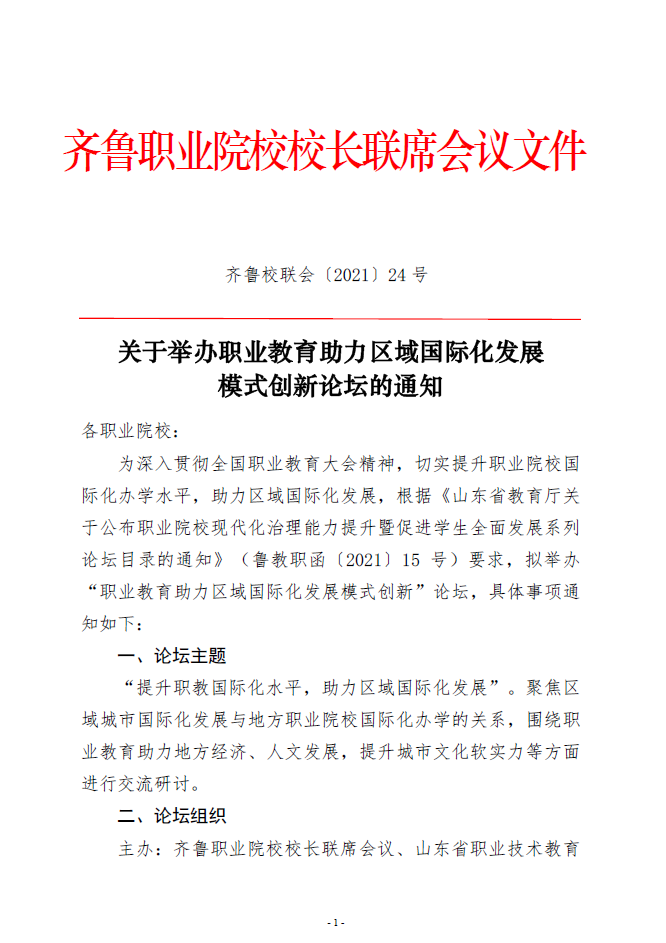 齐鲁职业院校校长联席会议文件

齐鲁校联会〔2021〕24 号

关于举办职业教育助力区域国际化发展模式创新论坛的通知

各职业院校：

为深入贯彻全国职业教育大会精神，切实提升职业院校国际化办学水平，助力区域国际化发展，根据《山东省教育厅关于公布职业院校现代化治理能力提升暨促进学生全面发展系列论坛目录的通知》（鲁教职函〔2021〕15 号）要求，拟举办“职业教育助力区域国际化发展模式创新”论坛，具体事项通知如下：

一、论坛主题

“提升职教国际化水平，助力区域国际化发展”。聚焦区域城市国际化发展与地方职业院校国际化办学的关系，围绕职业教育助力地方经济、人文发展，提升城市文化软实力等方面进行交流研讨。

二、论坛组织

主办：齐鲁职业院校校长联席会议、山东省职业技术教育

-1-